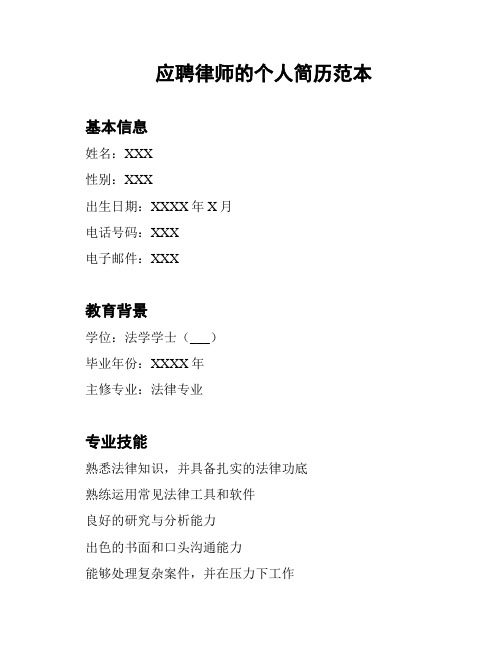 应聘律师的个人简历范本

基本信息

姓名：XXX

性别：XXX

出生日期：XXXX 年 X 月

电话号码：XXX

电子邮件：XXX

教育背景

学位：法学学士（___）

毕业年份：XXXX 年

主修专业：法律专业

专业技能

熟悉法律知识，并具备扎实的法律功底

熟练运用常见法律工具和软件

良好的研究与分析能力

出色的书面和口头沟通能力

能够处理复杂案件，并在压力下工作